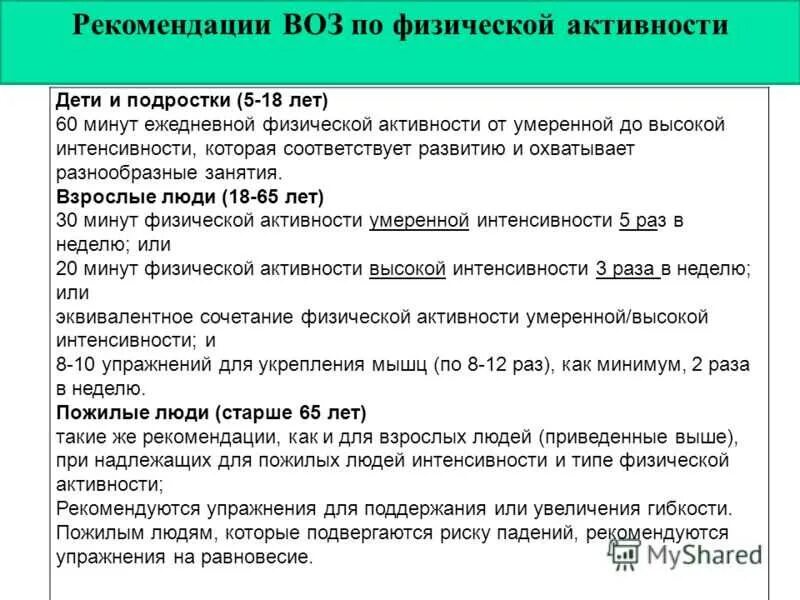 Рекомендации ВОЗ по физической активности

Дети и подростки (5-18 лет)
60 минут ежедневной физической активности от умеренной до высокой интенсивности, которая соответствует развитию и охватывает разнообразные занятия.
Взрослые люди (18-65 лет)
30 минут физической активности умеренной интенсивности 5 раз в неделю; или
20 минут физической активности высокой интенсивности 3 раза в неделю; или
эквивалентное сочетание физической активности умеренной/высокой интенсивности; и
8-10 упражнений для укрепления мышц (по 8-12 раз), как минимум, 2 раза в неделю.
Пожилые люди (старше 65 лет)
такие же рекомендации, как и для взрослых людей (приведенные выше), при надлежащих для пожилых людей интенсивности и типе физической активности;
Рекомендуются упражнения для поддержания или увеличения гибкости.
Пожилым людям, которые подвергаются риску падений, рекомендуются упражнения на равновесие.

MyShared